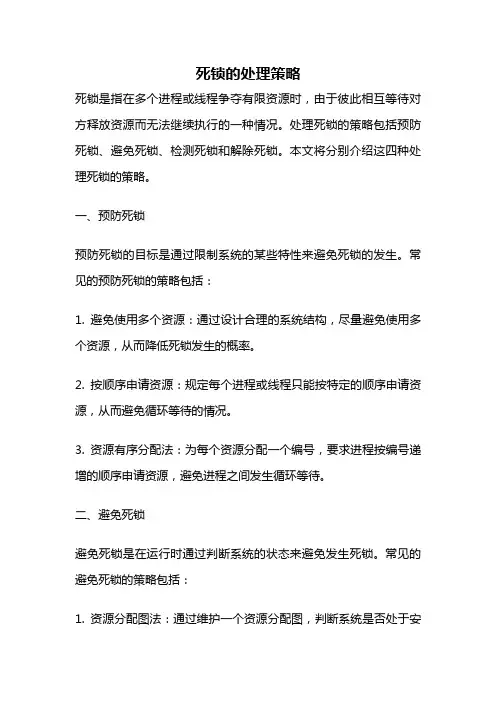 死锁的处理策略

死锁是指在多个进程或线程争夺有限资源时，由于彼此相互等待对方释放资源而无法继续执行的一种情况。处理死锁的策略包括预防死锁、避免死锁、检测死锁和解除死锁。本文将分别介绍这四种处理死锁的策略。

一、预防死锁

预防死锁的目标是通过限制系统的某些特性来避免死锁的发生。常见的预防死锁的策略包括：

1. 避免使用多个资源：通过设计合理的系统结构，尽量避免使用多个资源，从而降低死锁发生的概率。

2. 按顺序申请资源：规定每个进程或线程只能按特定的顺序申请资源，从而避免循环等待的情况。

3. 资源有序分配法：为每个资源分配一个编号，要求进程按编号递增的顺序申请资源，避免进程之间发生循环等待。

二、避免死锁

避免死锁是在运行时通过判断系统的状态来避免发生死锁。常见的避免死锁的策略包括：

1. 资源分配图法：通过维护一个资源分配图，判断系统是否处于安